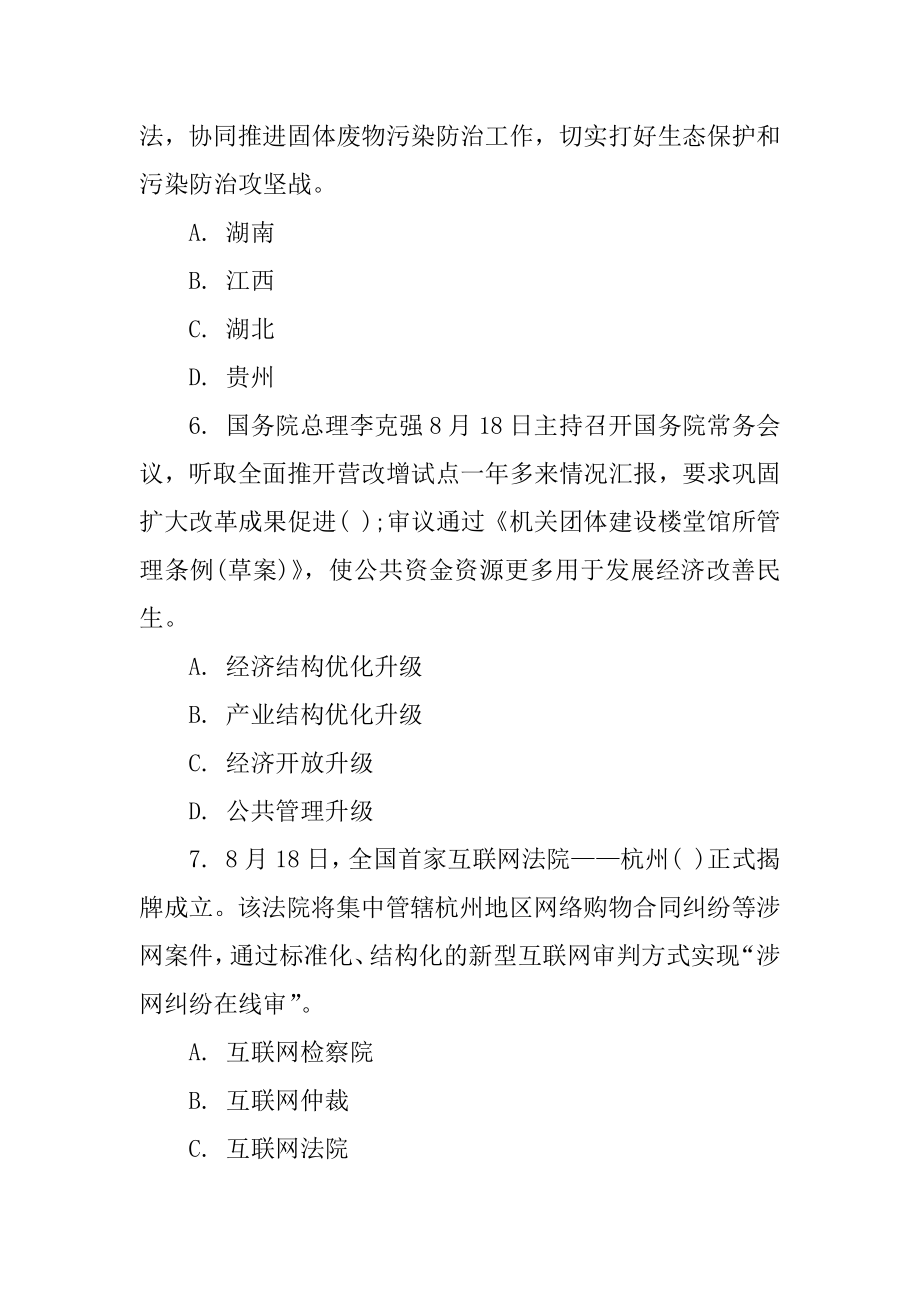 法，协同推进固体废物污染防治工作，切实打好生态保护和污染防治攻坚战。

A. 湖南

B. 江西

C. 湖北

D. 贵州

6. 国务院总理李克强 8 月 18 日主持召开国务院常务会议，听取全面推开营改增试点一年多来情况汇报，要求巩固扩大改革成果促进( );审议通过《机关团体建设楼堂馆所管理条例(草案)》，使公共资金资源更多用于发展经济改善民生。

A. 经济结构优化升级

B. 产业结构优化升级

C. 经济开放升级

D. 公共管理升级

7. 8 月 18 日，全国首家互联网法院——杭州( )正式揭牌成立。该法院将集中管辖杭州地区网络购物合同纠纷等涉网案件，通过标准化、结构化的新型互联网审判方式实现“涉网纠纷在线审”。

A. 互联网检察院

B. 互联网仲裁

C. 互联网法院